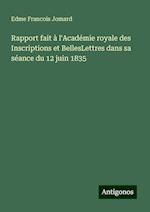 Edme Francois Jomard

Rapport fait à l'Académie royale des Inscriptions et BellesLettres dans sa séance du 12 juin 1835

Antigonos